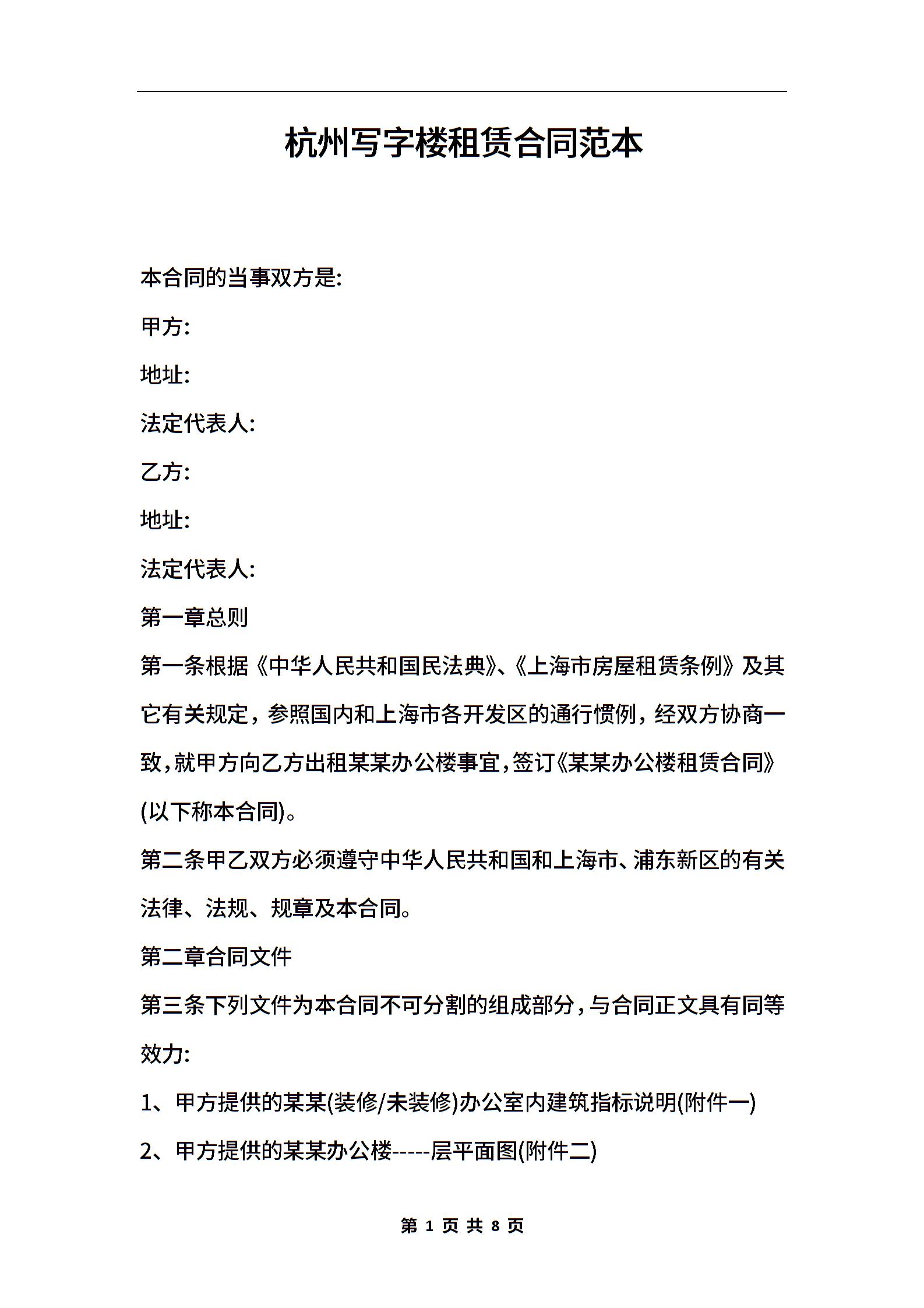 杭州写字楼租赁合同范本

本合同的当事双方是:

甲方:

地址:

法定代表人:

乙方:

地址:

法定代表人:

第一章总则

第一条根据《中华人民共和国民法典》、《上海市房屋租赁条例》及其它有关规定，参照国内和上海市各开发区的通行惯例，经双方协商一致,就甲方向乙方出租某某办公楼事宜,签订《某某办公楼租赁合同》(以下称本合同)。

第二条甲乙双方必须遵守中华人民共和国和上海市、浦东新区的有关法律、法规、规章及本合同。

第二章合同文件

第三条下列文件为本合同不可分割的组成部分,与合同正文具有同等效力:

1、甲方提供的某某(装修/未装修)办公室内建筑指标说明(附件一)

2、甲方提供的某某办公楼-----层平面图(附件二)

第 1 页 共 8 页